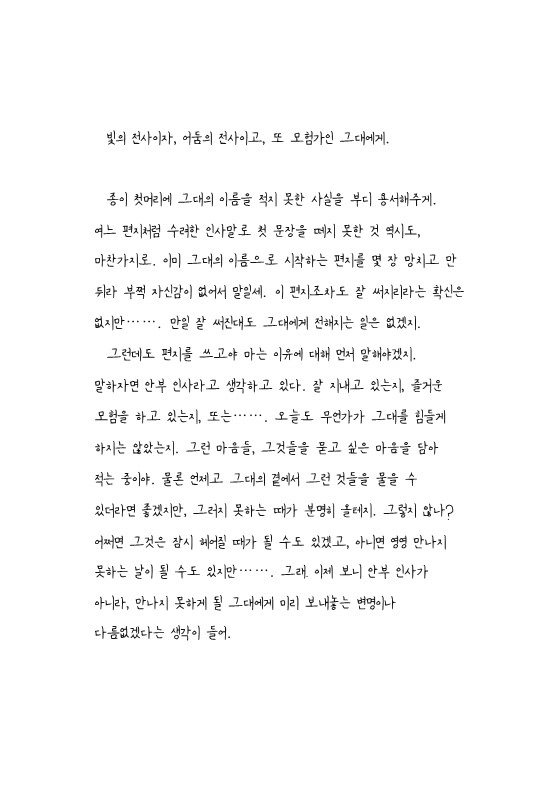 빛의 전사이자, 어둠의 전사이고, 또 모험가인 그대에게.

종이 첫머리에 그대의 이름을 적지 못한 사실을 부디 용서해주게. 여느 편지처럼 수려한 인사말로 첫 문장을 떼지 못한 것 역시도, 마찬가지로. 이미 그대의 이름으로 시작하는 편지를 몇 장 망치고 만 뒤라 부쩍 자신감이 없어서 말일세. 이 편지조차도 잘 써지리라는 확신은 없지만……. 만일 잘 써진대도 그대에게 전해지는 일은 없겠지.

그런데도 편지를 쓰고야 마는 이유에 대해 먼저 말해야겠지. 말하자면 안부 인사라고 생각하고 있다. 잘 지내고 있는지, 즐거운 모험을 하고 있는지, 또는……. 오늘도 무언가가 그대를 힘들게 하지는 않았는지. 그런 마음들, 그것들을 묻고 싶은 마음을 담아 적는 중이야. 물론 언제고 그대의 곁에서 그런 것들을 물을 수 있더라면 좋겠지만, 그러지 못하는 때가 분명히 올테지. 그렇지 않나? 어쩌면 그것은 잠시 헤어질 때가 될 수도 있겠고, 아니면 영영 만나지 못하는 날이 될 수도 있지만……. 그래. 이제 보니 안부 인사가 아니라, 만나지 못하게 될 그대에게 미리 보내놓는 변명이나 다름없겠다는 생각이 들어.